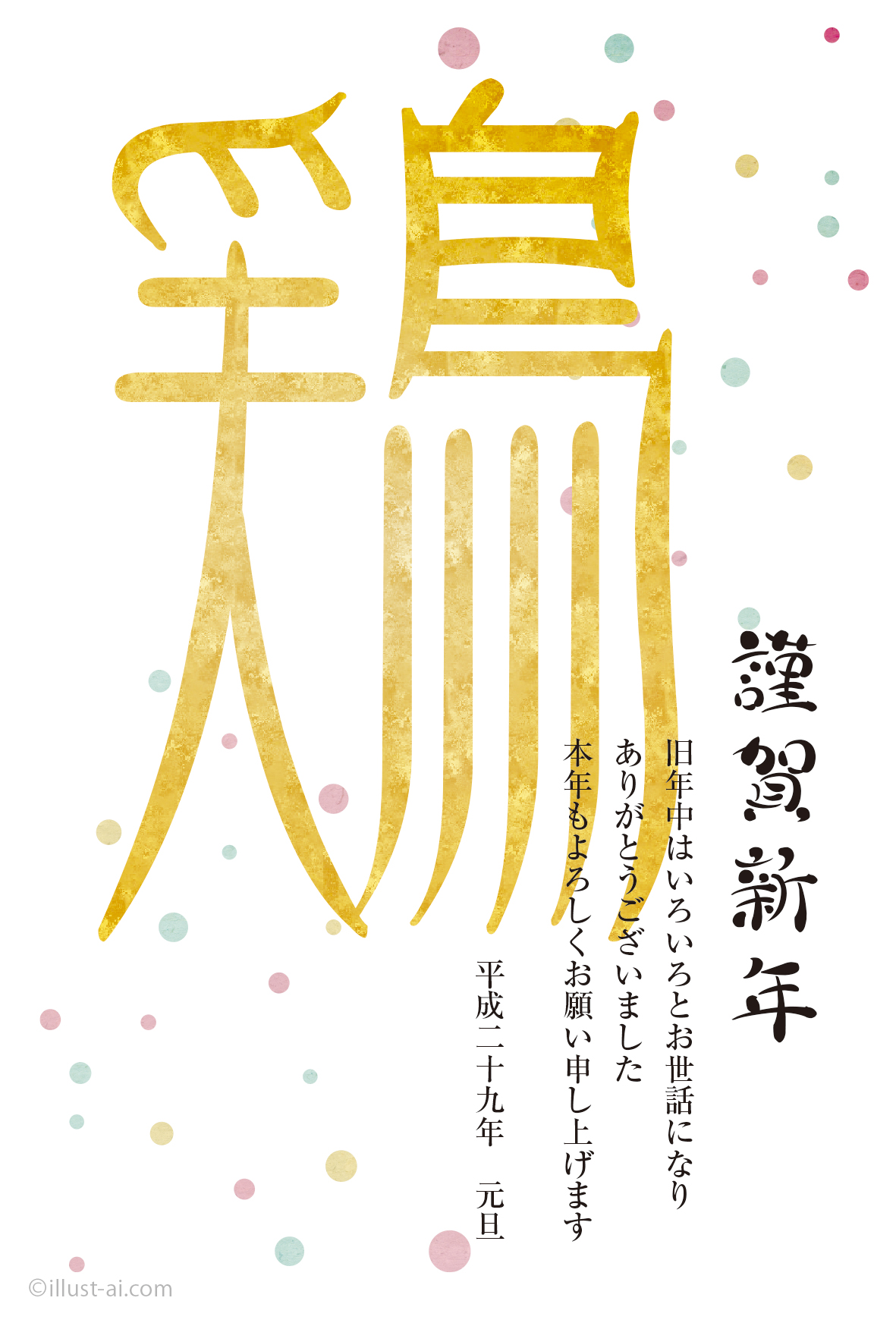 鶏

謹賀新年

旧年中はいろいろとお世話になり
ありがとうございました
本年もよろしくお願い申し上げます

平成二十九年　元旦

©illust-ai.com